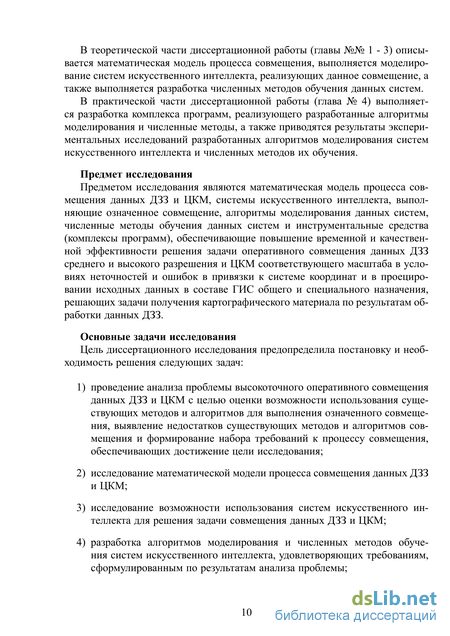 В теоретической части диссертационной работы (главы №№ 1 - 3) описывается математическая модель процесса совмещения, выполняется моделирование систем искусственного интеллекта, реализующих данное совмещение, а также выполняется разработка численных методов обучения данных систем.

В практической части диссертационной работы (глава № 4) выполняется разработка комплекса программ, реализующего разработанные алгоритмы моделирования и численные методы, а также приводятся результаты экспериментальных исследований разработанных алгоритмов моделирования систем искусственного интеллекта и численных методов их обучения.

Предмет исследования

Предметом исследования являются математическая модель процесса совмещения данных ДЗЗ и ЦКМ, системы искусственного интеллекта, выполняющие означенное совмещение, алгоритмы моделирования данных систем, численные методы обучения данных систем и инструментальные средства (комплексы программ), обеспечивающие повышение временной и качественной эффективности решения задачи оперативного совмещения данных ДЗЗ среднего и высокого разрешения и ЦКМ соответствующего масштаба в условиях неточностей и ошибок в привязки к системе координат и в проецировании исходных данных в составе ГИС общего и специального назначения, решающих задачи получения картографического материала по результатам обработки данных ДЗЗ.

Основные задачи исследования

Цель диссертационного исследования предопределила постановку и необходимость решения следующих задач:

1) проведение анализа проблемы высокоточного оперативного совмещения данных ДЗЗ и ЦКМ с целью оценки возможности использования существующих методов и алгоритмов для выполнения означенного совмещения, выявление недостатков существующих методов и алгоритмов совмещения и формирование набора требований к процессу совмещения, обеспечивающих достижение цели исследования;

2) исследование математической модели процесса совмещения данных ДЗЗ и ЦКМ;

3) исследование возможности использования систем искусственного интеллекта для решения задачи совмещения данных ДЗЗ и ЦКМ;

4) разработка алгоритмов моделирования и численных методов обучения систем искусственного интеллекта, удовлетворяющих требованиям, сформулированным по результатам анализа проблемы;

10

dsLib.net
библиотека диссертаций